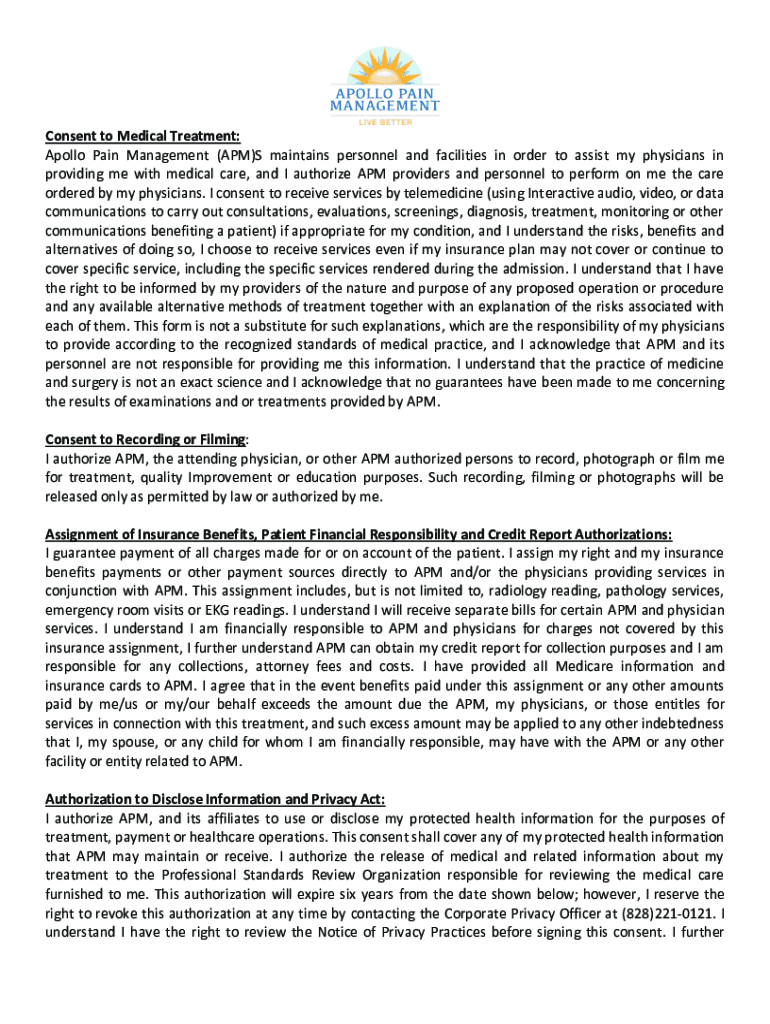 APOLLO PAIN MANAGEMENT
LIVE BETTER

Consent to Medical Treatment:
Apollo Pain Management (APM)S maintains personnel and facilities in order to assist my physicians in providing me with medical care, and I authorize APM providers and personnel to perform on me the care ordered by my physicians. I consent to receive services by telemedicine (using Interactive audio, video, or data communications to carry out consultations, evaluations, screenings, diagnosis, treatment, monitoring or other communications benefiting a patient) if appropriate for my condition, and I understand the risks, benefits and alternatives of doing so, I choose to receive services even if my insurance plan may not cover or continue to cover specific service, including the specific services rendered during the admission. I understand that I have the right to be informed by my providers of the nature and purpose of any proposed operation or procedure and any available alternative methods of treatment together with an explanation of the risks associated with each of them. This form is not a substitute for such explanations, which are the responsibility of my physicians to provide according to the recognized standards of medical practice, and I acknowledge that APM and its personnel are not responsible for providing me this information. I understand that the practice of medicine and surgery is not an exact science and I acknowledge that no guarantees have been made to me concerning the results of examinations and or treatments provided by APM.

Consent to Recording or Filming:
I authorize APM, the attending physician, or other APM authorized persons to record, photograph or film me for treatment, quality Improvement or education purposes. Such recording, filming or photographs will be released only as permitted by law or authorized by me.

Assignment of Insurance Benefits, Patient Financial Responsibility and Credit Report Authorizations:
I guarantee payment of all charges made for or on account of the patient. I assign my right and my insurance benefits payments or other payment sources directly to APM and/or the physicians providing services in conjunction with APM. This assignment includes, but is not limited to, radiology reading, pathology services, emergency room visits or EKG readings. I understand I will receive separate bills for certain APM and physician services. I understand I am financially responsible to APM and physicians for charges not covered by this insurance assignment, I further understand APM can obtain my credit report for collection purposes and I am responsible for any collections, attorney fees and costs. I have provided all Medicare information and insurance cards to APM. I agree that in the event benefits paid under this assignment or any other amounts paid by me/us or my/our behalf exceeds the amount due the APM, my physicians, or those entitles for services in connection with this treatment, and such excess amount may be applied to any other indebtedness that I, my spouse, or any child for whom I am financially responsible, may have with the APM or any other facility or entity related to APM.

Authorization to Disclose Information and Privacy Act:
I authorize APM, and its affiliates to use or disclose my protected health information for the purposes of treatment, payment or healthcare operations. This consent shall cover any of my protected health information that APM may maintain or receive. I authorize the release of medical and related information about my treatment to the Professional Standards Review Organization responsible for reviewing the medical care furnished to me. This authorization will expire six years from the date shown below; however, I reserve the right to revoke this authorization at any time by contacting the Corporate Privacy Officer at (828)221-0121. I understand I have the right to review the Notice of Privacy Practices before signing this consent. I further